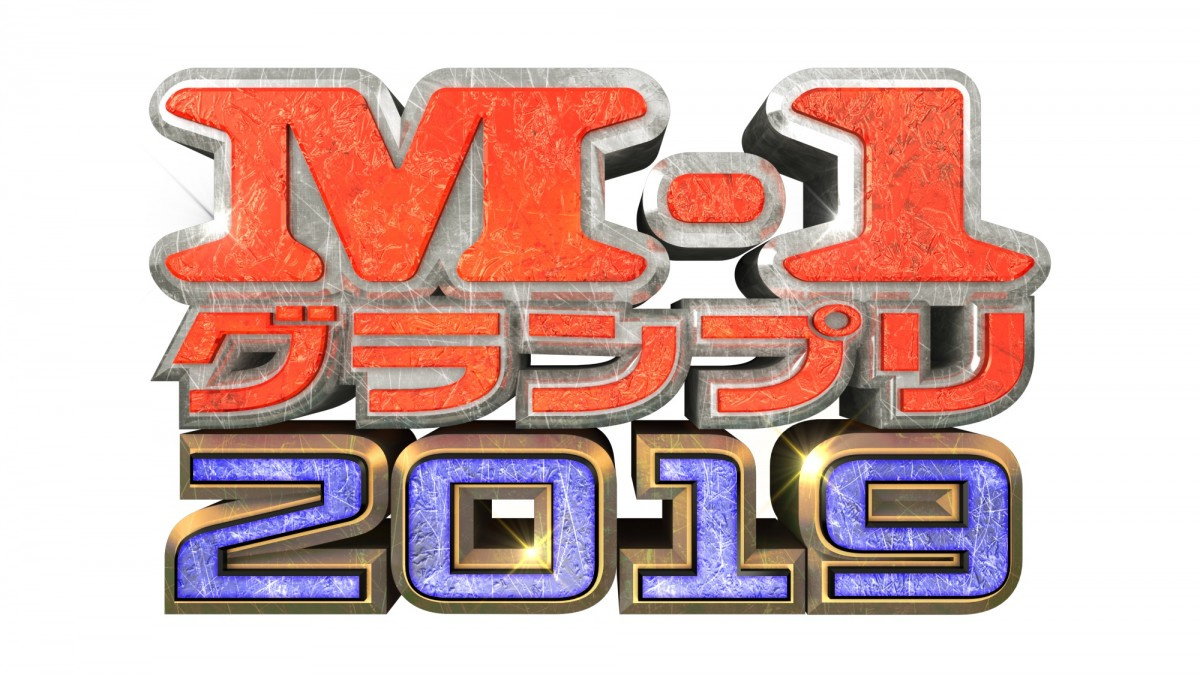 M-1
グランプリ
2019